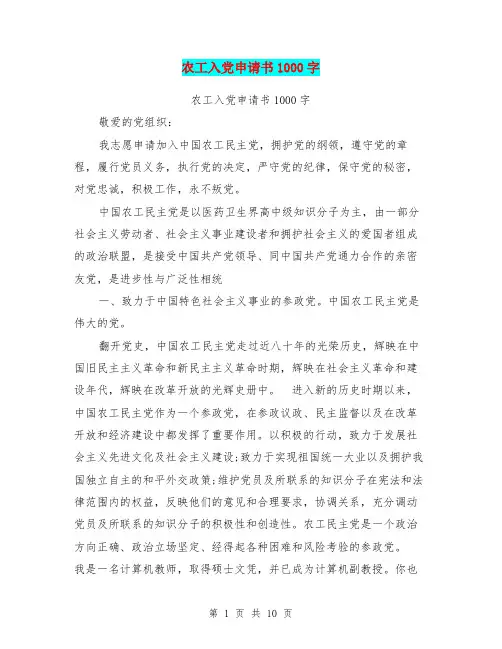 农工入党申请书1000字

农工入党申请书1000字

敬爱的党组织：

我志愿申请加入中国农工民主党，拥护党的纲领，遵守党的章程，履行党员义务，执行党的决定，严守党的纪律，保守党的秘密，对党忠诚，积极工作，永不叛党。

中国农工民主党是以医药卫生界高中级知识分子为主，由一部分社会主义劳动者、社会主义事业建设者和拥护社会主义的爱国者组成的政治联盟，是接受中国共产党领导、同中国共产党通力合作的亲密友党，是进步性与广泛性相统

一、致力于中国特色社会主义事业的参政党。中国农工民主党是伟大的党。

翻开党史，中国农工民主党走过近八十年的光荣历史，辉映在中国旧民主主义革命和新民主主义革命时期，辉映在社会主义革命和建设年代，辉映在改革开放的光辉史册中。 进入新的历史时期以来，中国农工民主党作为一个参政党，在参政议政、民主监督以及在改革开放和经济建设中都发挥了重要作用。以积极的行动，致力于发展社会主义先进文化及社会主义建设；致力于实现祖国统一大业以及拥护我国独立自主的和平外交政策；维护党员及所联系的知识分子在宪法和法律范围内的权益，反映他们的意见和合理要求，协调关系，充分调动党员及所联系的知识分子的积极性和创造性。农工民主党是一个政治方向正确、政治立场坚定、经得起各种困难和风险考验的参政党。

我是一名计算机教师，取得硕士文凭，并已成为计算机副教授。你也

第 1 页 共 10 页